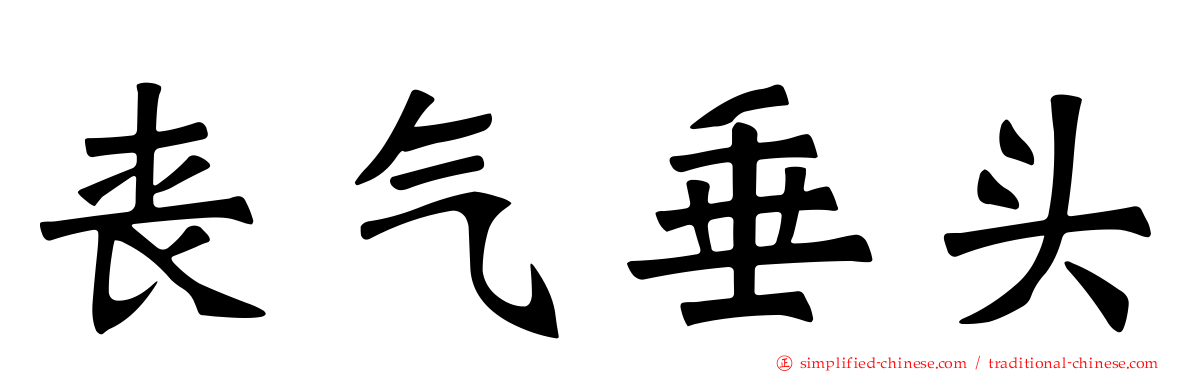 丧气垂头

simplified-chinese.com / traditional-chinese.com